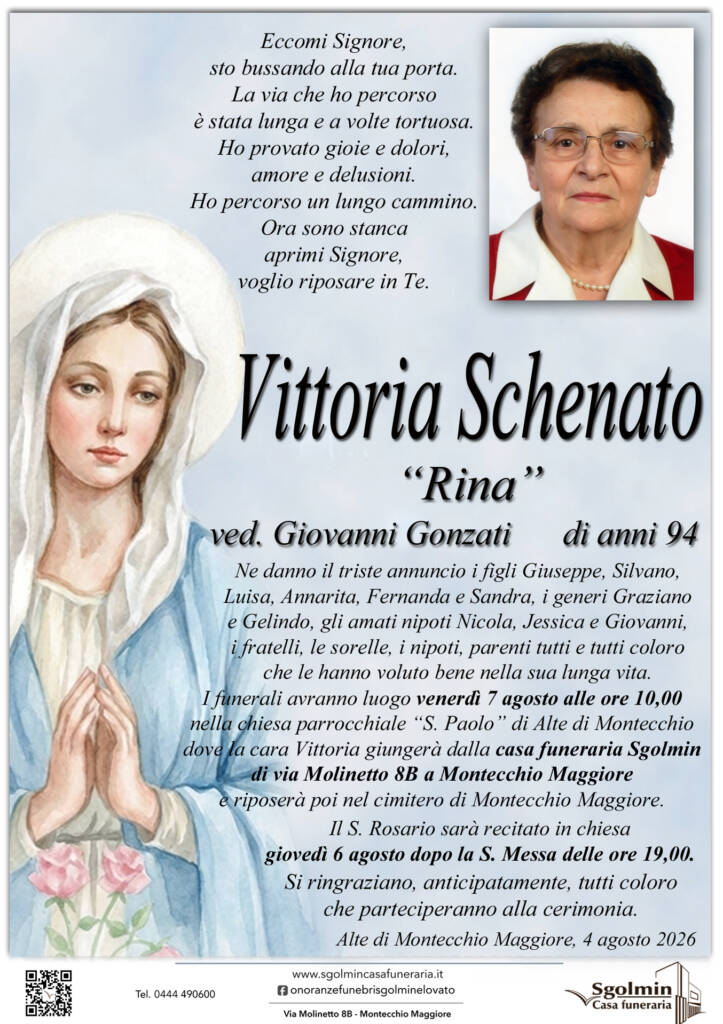 Eccomi Signore,
sto bussando alla tua porta.
La via che ho percorso
è stata lunga e a volte tortuosa.
Ho provato gioie e dolori,
amore e delusioni.
Ho percorso un lungo cammino.
Ora sono stanca
aprimi Signore,
voglio riposare in Te.

Vittoria Schenato

"Rina"

ved. Giovanni Gonzati di anni 94

Ne danno il triste annuncio i figli Giuseppe, Silvano, Luisa, Annarita, Fernanda e Sandra, i generi Graziano e Gelindo, gli amati nipoti Nicola, Jessica e Giovanni, i fratelli, le sorelle, i nipoti, parenti tutti e tutti coloro che le hanno voluto bene nella sua lunga vita.

I funerali avranno luogo venerdì 7 agosto alle ore 10,00 nella chiesa parrocchiale "S. Paolo" di Alte di Montecchio dove la cara Vittoria giungerà dalla casa funeraria Sgolmin di via Molinetto 8B a Montecchio Maggiore e riposerà poi nel cimitero di Montecchio Maggiore.

Il S. Rosario sarà recitato in chiesa giovedì 6 agosto dopo la S. Messa delle ore 19,00.

Si ringraziano, anticipatamente, tutti coloro che parteciperanno alla cerimonia.

Alte di Montecchio Maggiore, 4 agosto 2026

Tel. 0444 490600

www.sgolmincasafuneraria.it
onoranzefunebrisgolminelovato
Via Molinetto 8B - Montecchio Maggiore

Sgolmin
Casa funeraria